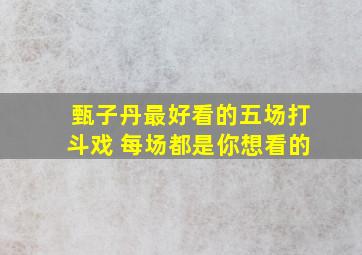 甄子丹最好看的五场打斗戏 每场都是你想看的